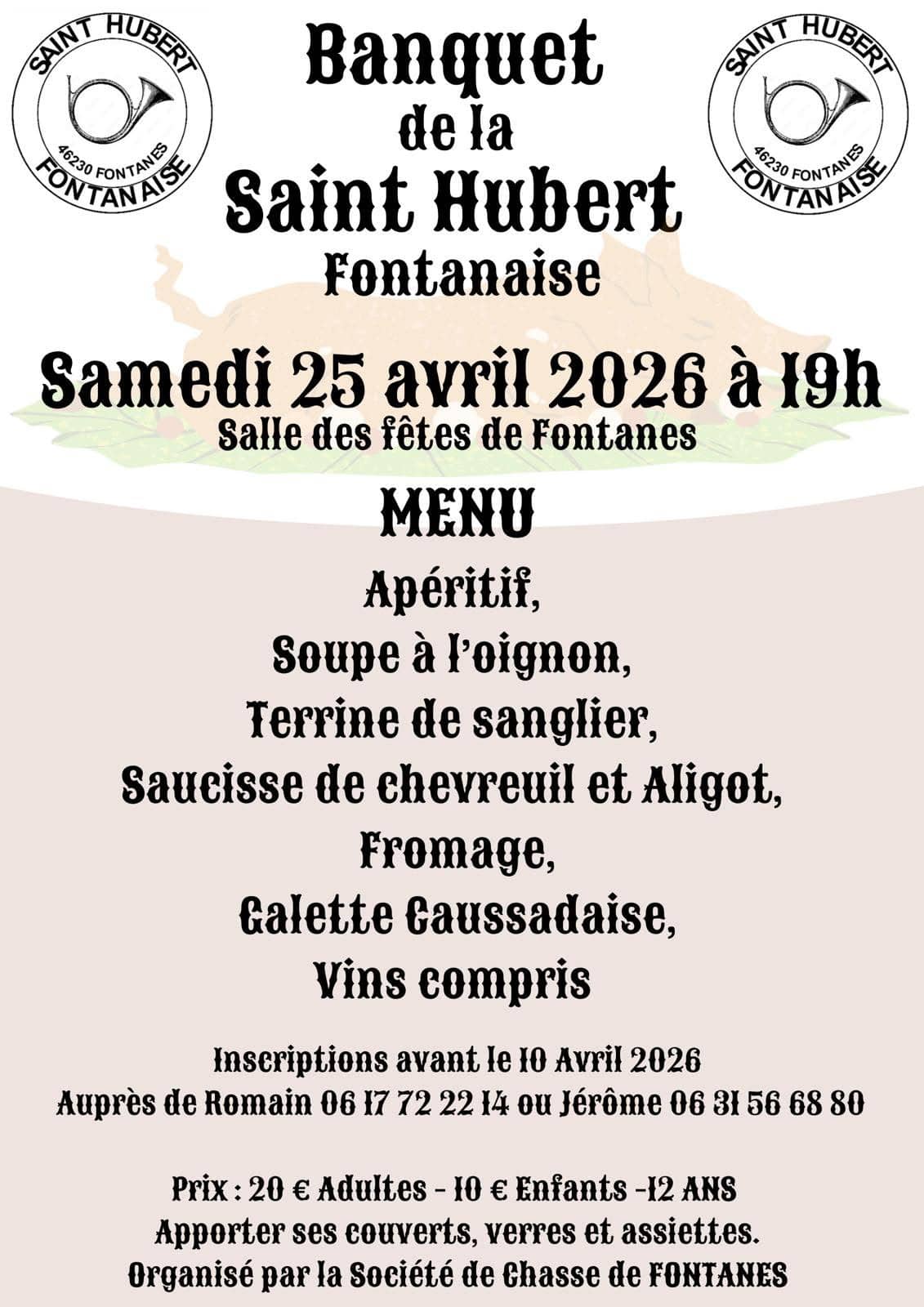 SAINT HUBERT
46230 FONTANES
FONTANAISE

Banquet
de la
Saint Hubert
Fontanaise

SAINT HUBERT
46230 FONTANES
FONTANAISE

Samedi 25 avril 2026 à 19h
Salle des fêtes de Fontanes

MENU
Apéritif,
Soupe à l'oignon,
Terrine de sanglier,
Saucisse de chevreuil et Aligot,
Fromage,
Galette Caussadaise,
Vins compris

Inscriptions avant le 10 Avril 2026
Auprès de Romain 06 17 72 22 14 ou Jérôme 06 31 56 68 80

Prix : 20 € Adultes - 10 € Enfants -12 ANS
Apporter ses couverts, verres et assiettes.
Organisé par la Société de Chasse de FONTANES